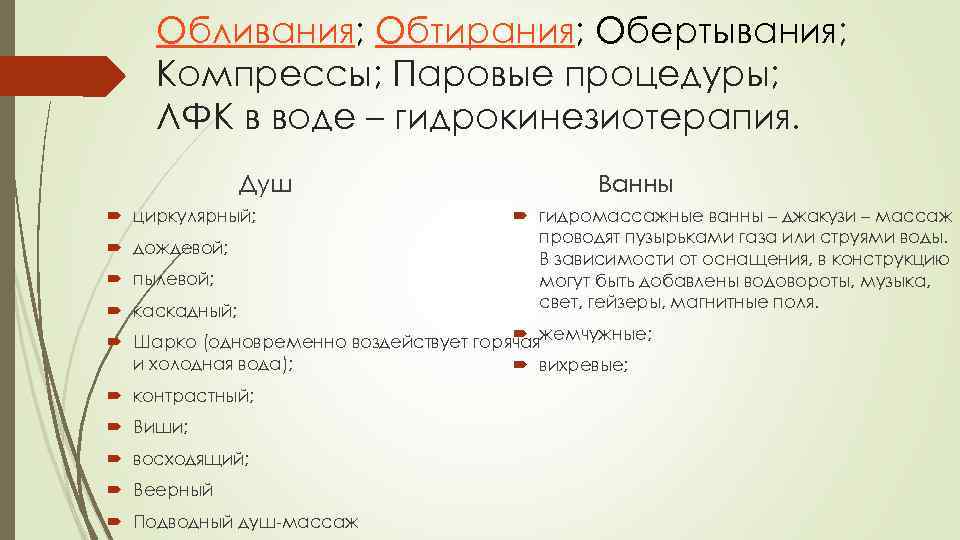 Обливания; Обтирания; Обертывания; Компрессы; Паровые процедуры; ЛФК в воде – гидрокинезиотерапия.

Душ

циркулярный;

дождевой;

пылевой;

каскадный;

Шарко (одновременно воздействует горячая и холодная вода);

контрастный;

Виши;

восходящий;

Веерный

Подводный душ-массаж

Ванны

гидромассажные ванны – джакузи – массаж проводят пузырьками газа или струями воды. В зависимости от оснащения, в конструкцию могут быть добавлены водовороты, музыка, свет, гейзеры, магнитные поля.

жемчужные;

вихревые;